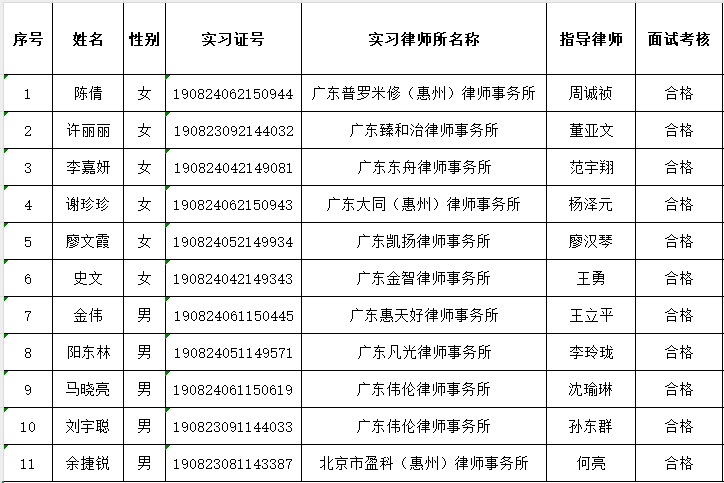 | 序号 | 姓名 | 性别 | 实习证号 | 实习律师所名称 | 指导律师 | 面试考核 |
|---|---|---|---|---|---|---|
| 1 | 陈倩 | 女 | 190824062150944 | 广东普罗米修（惠州）律师事务所 | 周诚祯 | 合格 |
| 2 | 许丽丽 | 女 | 190823092144032 | 广东臻和治律师事务所 | 董亚文 | 合格 |
| 3 | 李嘉妍 | 女 | 190824042149081 | 广东东舟律师事务所 | 范宇翔 | 合格 |
| 4 | 谢珍珍 | 女 | 190824062150943 | 广东大同（惠州）律师事务所 | 杨泽元 | 合格 |
| 5 | 廖文霞 | 女 | 190824052149934 | 广东凯扬律师事务所 | 廖汉琴 | 合格 |
| 6 | 史文 | 女 | 190824042149343 | 广东金智律师事务所 | 王勇 | 合格 |
| 7 | 金伟 | 男 | 190824061150445 | 广东惠天好律师事务所 | 王立平 | 合格 |
| 8 | 阳东林 | 男 | 190824051149571 | 广东凡光律师事务所 | 李玲珑 | 合格 |
| 9 | 马晓亮 | 男 | 190824061150619 | 广东伟伦律师事务所 | 沈瑜琳 | 合格 |
| 10 | 刘宇聪 | 男 | 190823091144033 | 广东伟伦律师事务所 | 孙东群 | 合格 |
| 11 | 余捷锐 | 男 | 190823081143387 | 北京市盈科（惠州）律师事务所 | 何亮 | 合格 |